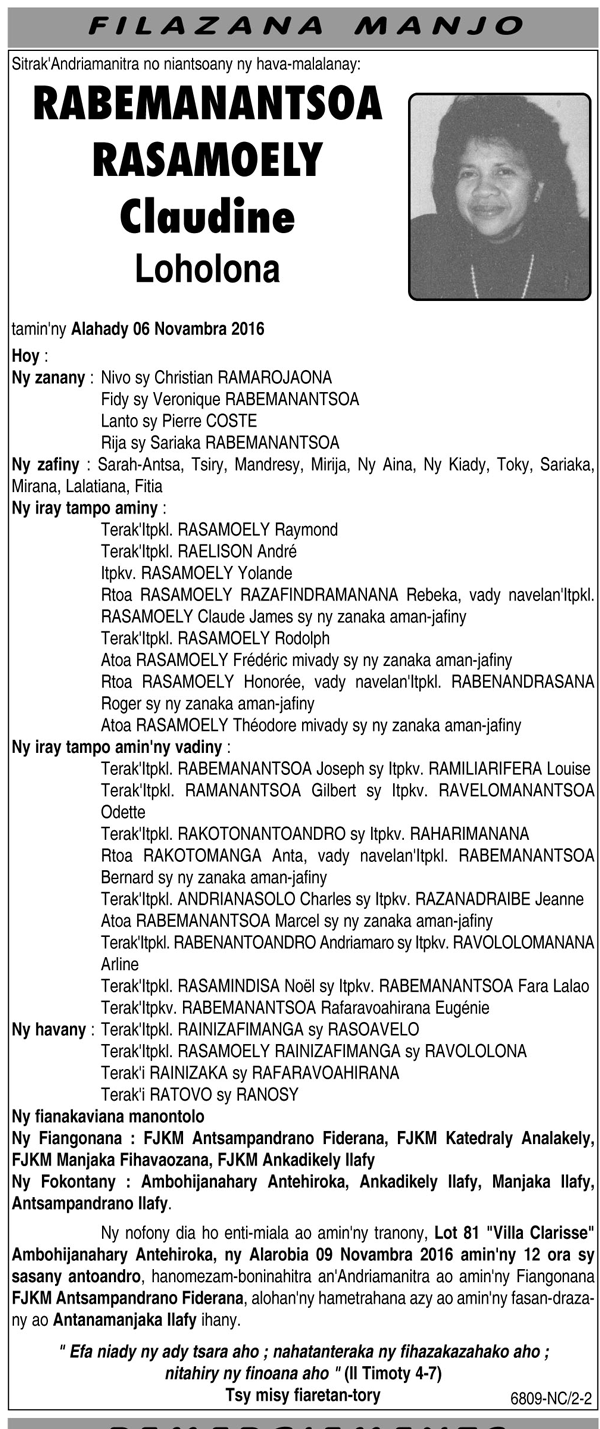 FILAZANA MANJO

Sitrak'Andriamanitra no niantsoany ny hava-malalanay:

RABEMANANTSOA RASAMOELY Claudine
Loholona

tamin'ny Alahady 06 Novambra 2016

Hoy :

Ny zanany : Nivo sy Christian RAMAROJAONA
Fidy sy Veronique RABEMANANTSOA
Lanto sy Pierre COSTE
Rija sy Sariaka RABEMANANTSOA

Ny zafiny : Sarah-Antsa, Tsiry, Mandresy, Mirija, Ny Aina, Ny Kiady, Toky, Sariaka, Mirana, Lalatiana, Fitia

Ny iray tampo aminy :
Terak'Itpkl. RASAMOELY Raymond
Terak'Itpkl. RAELISON André
Itpkv. RASAMOELY Yolande
Rtoa RASAMOELY RAZAFINDRAMANANA Rebeka, vady navelan'Itpkl. RASAMOELY Claude James sy ny zanaka aman-jafiny
Terak'Itpkl. RASAMOELY Rodolph
Atoa RASAMOELY Frédéric mivady sy ny zanaka aman-jafiny
Rtoa RASAMOELY Honorée, vady navelan'Itpkl. RABENANDRASANA Roger sy ny zanaka aman-jafiny
Atoa RASAMOELY Théodore mivady sy ny zanaka aman-jafiny

Ny iray tampo amin'ny vadiny :
Terak'Itpkl. RABEMANANTSOA Joseph sy Itpkv. RAMILIARIFERA Louise
Terak'Itpkl. RAMANANTSOA Gilbert sy Itpkv. RAVELOMANANTSOA Odette
Terak'Itpkl. RAKOTONANTOANDRO sy Itpkv. RAHARIMANANA
Rtoa RAKOTOMANGA Anta, vady navelan'Itpkl. RABEMANANTSOA Bernard sy ny zanaka aman-jafiny
Terak'Itpkl. ANDRIANASOLO Charles sy Itpkv. RAZANADRAIBE Jeanne
Atoa RABEMANANTSOA Marcel sy ny zanaka aman-jafiny
Terak'Itpkl. RABENANTOANDRO Andriamaro sy Itpkv. RAVOLOLOMANANA Arline
Terak'Itpkl. RASAMINDISA Noël sy Itpkv. RABEMANANTSOA Fara Lalao
Terak'Itpkv. RABEMANANTSOA Rafaravoahirana Eugénie

Ny havany : Terak'Itpkl. RAINIZAFIMANGA sy RASOAVELO
Terak'Itpkl. RASAMOELY RAINIZAFIMANGA sy RAVOLOLONA
Terak'i RAINIZAKA sy RAFARAVOAHIRANA
Terak'i RATOVO sy RANOSY

Ny fianakaviana manontolo

Ny Fiangonana : FJKM Antsampandrano Fiderana, FJKM Katedraly Analakely, FJKM Manjaka Fihavaozana, FJKM Ankadikely Ilafy

Ny Fokontany : Ambohijanahary Antehiroka, Ankadikely Ilafy, Manjaka Ilafy, Antsampandrano Ilafy.

Ny nofony dia ho enti-miala ao amin'ny tranony, Lot 81 "Villa Clarisse" Ambohijanahary Antehiroka, ny Alarobia 09 Novambra 2016 amin'ny 12 ora sy sasany antoandro, hanomezam-boninahitra an'Andriamanitra ao amin'ny Fiangonana FJKM Antsampandrano Fiderana, alohan'ny hametrahana azy ao amin'ny fasan-drazany ao Antanamanjaka Ilafy ihany.

" Efa niady ny ady tsara aho ; nahatanteraka ny fihazakazahako aho ; nitahiry ny finoana aho " (II Timoty 4-7)

Tsy misy fiaretan-tory

6809-NC/2-2